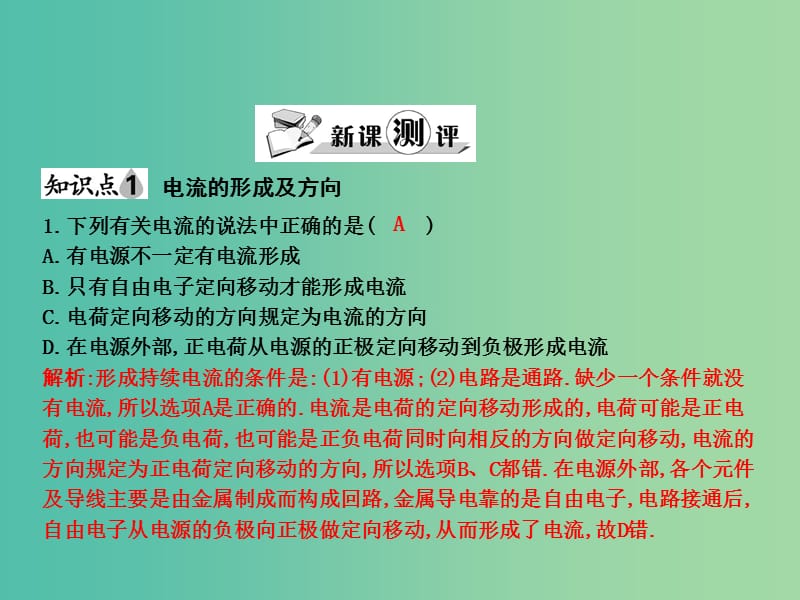 新课测评

知识点1 电流的形成及方向

1. 下列有关电流的说法中正确的是（ A ）
A. 有电源不一定有电流形成
B. 只有自由电子定向移动才能形成电流
C. 电荷定向移动的方向规定为电流的方向
D. 在电源外部，正电荷从电源的正极定向移动到负极形成电流
解析：形成持续电流的条件是：(1)有电源；(2)电路是通路．缺少一个条件就没有电流，所以选项A是正确的．电流是电荷的定向移动形成的，电荷可能是正电荷，也可能是负电荷，也可能是正负电荷同时向相反的方向做定向移动，电流的方向规定为正电荷定向移动的方向，所以选项B、C都错．在电源外部，各个元件及导线主要是由金属制成而构成回路，金属导电靠的是自由电子，电路接通后，自由电子从电源的负极向正极做定向移动，从而形成了电流，故D错．